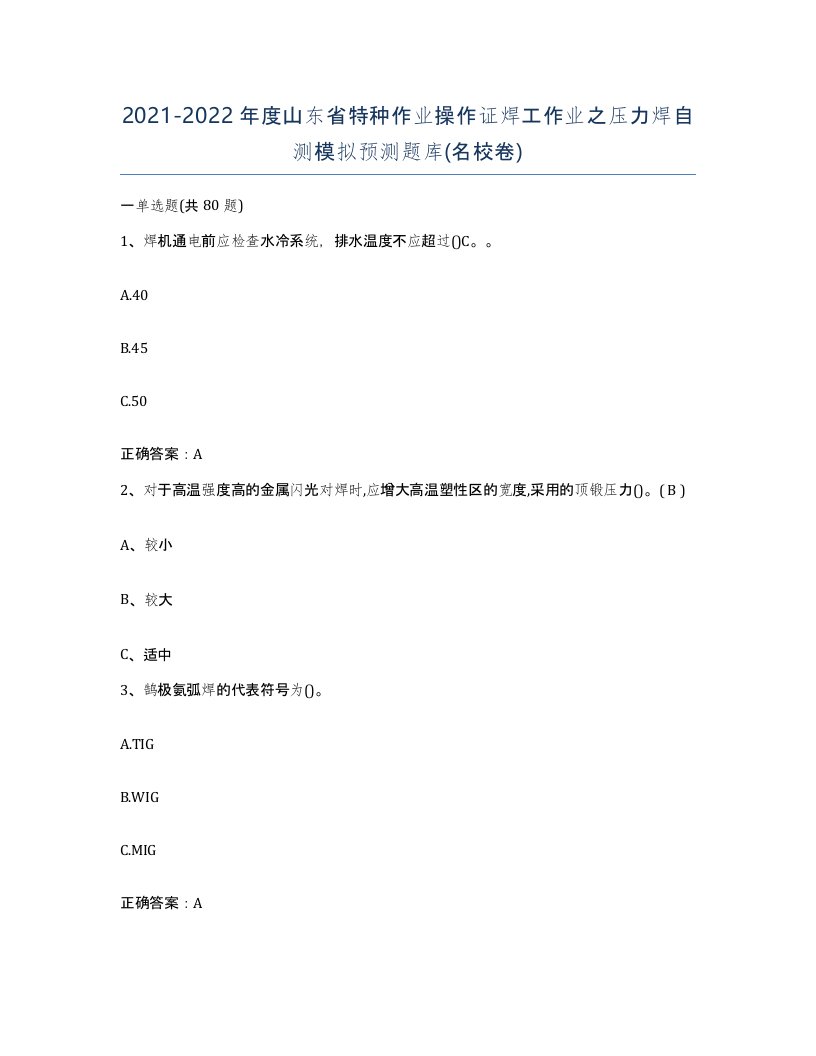 2021-2022年度山东省特种作业操作证焊工作业之压力焊自测模拟预测题库(名校卷)

一单选题(共80题)

1、焊机通电前应检查水冷系统，排水温度不应超过()C。。

A.40

B.45

C.50

正确答案：A

2、对于高温强度高的金属闪光对焊时,应增大高温塑性区的宽度,采用的顶锻压力()。( B )

A、较小

B、较大

C、适中

3、钨极氩弧焊的代表符号为()。

A.TIG

B.WIG

C.MIG

正确答案：A